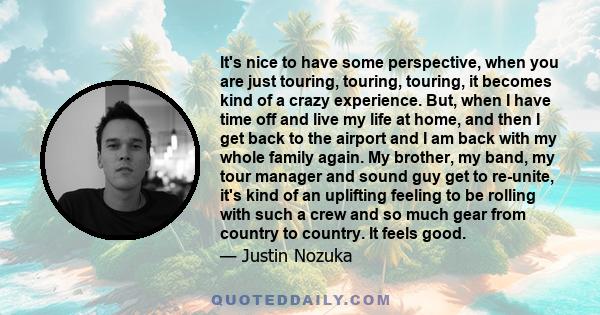 It's nice to have some perspective, when you are just touring, touring, touring, it becomes kind of a crazy experience. But, when I have time off and live my life at home, and then I get back to the airport and I am back with my whole family again. My brother, my band, my tour manager and sound guy get to re-unite, it's kind of an uplifting feeling to be rolling with such a crew and so much gear from country to country. It feels good.

— Justin Nozuka

QUOTEDDAILY.COM